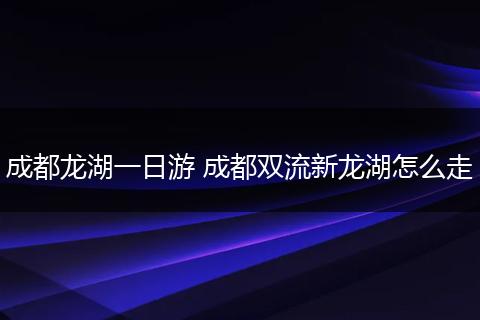 成都龙湖一日游 成都双流新龙湖怎么走